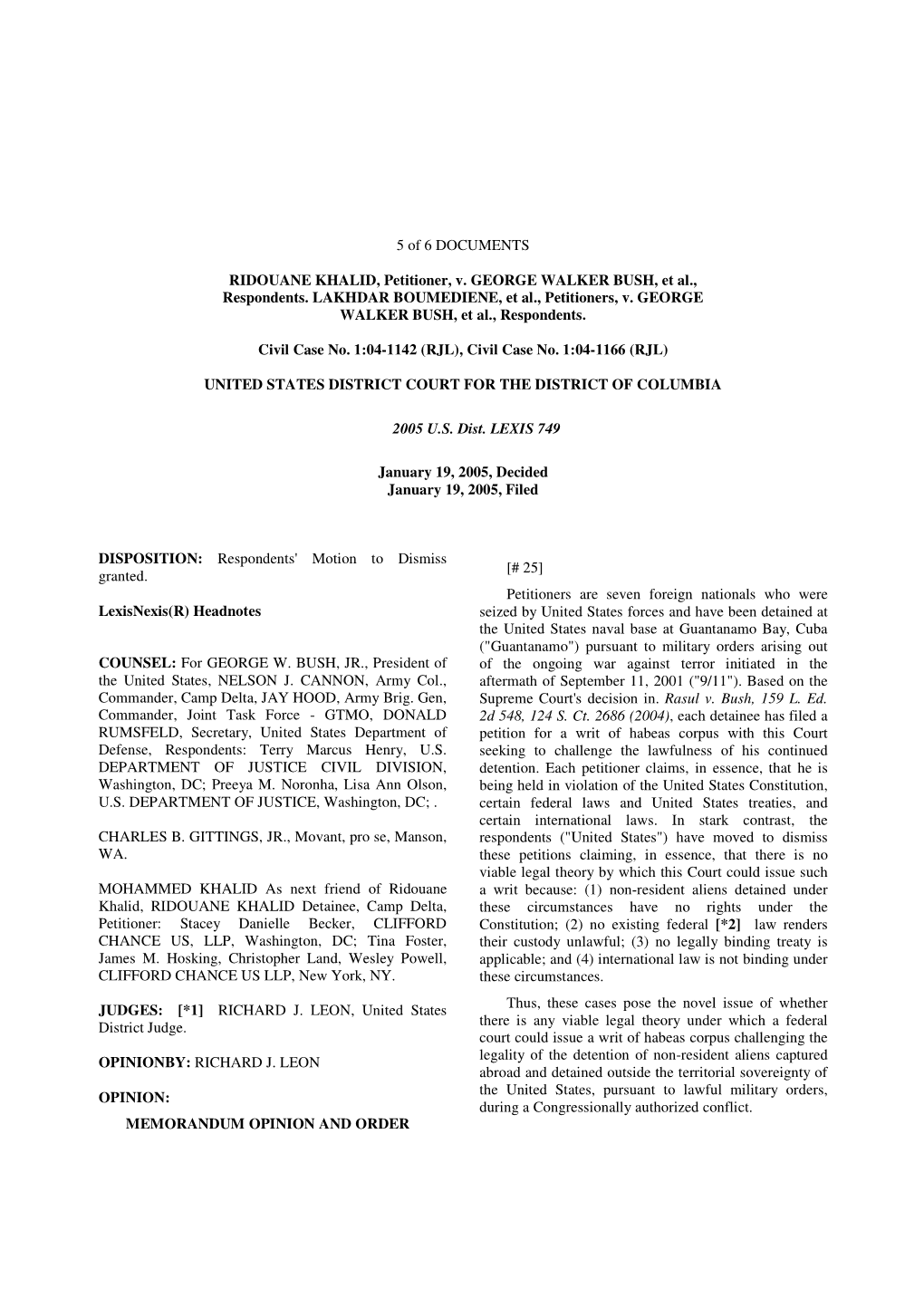 5 of 6 DOCUMENTS

RIDOUANE KHALID, Petitioner, v. GEORGE WALKER BUSH, et al., Respondents. LAKHDAR BOUMEDIENE, et al., Petitioners, v. GEORGE WALKER BUSH, et al., Respondents.

Civil Case No. 1:04-1142 (RJL), Civil Case No. 1:04-1166 (RJL)

UNITED STATES DISTRICT COURT FOR THE DISTRICT OF COLUMBIA

2005 U.S. Dist. LEXIS 749

January 19, 2005, Decided
January 19, 2005, Filed

DISPOSITION: Respondents' Motion to Dismiss granted.

LexisNexis(R) Headnotes

COUNSEL: For GEORGE W. BUSH, JR., President of the United States, NELSON J. CANNON, Army Col., Commander, Camp Delta, JAY HOOD, Army Brig. Gen, Commander, Joint Task Force - GTMO, DONALD RUMSFELD, Secretary, United States Department of Defense, Respondents: Terry Marcus Henry, U.S. DEPARTMENT OF JUSTICE CIVIL DIVISION, Washington, DC; Preeya M. Noronha, Lisa Ann Olson, U.S. DEPARTMENT OF JUSTICE, Washington, DC; .

CHARLES B. GITTINGS, JR., Movant, pro se, Manson, WA.

MOHAMMED KHALID As next friend of Ridouane Khalid, RIDOUANE KHALID Detainee, Camp Delta, Petitioner: Stacey Danielle Becker, CLIFFORD CHANCE US, LLP, Washington, DC; Tina Foster, James M. Hosking, Christopher Land, Wesley Powell, CLIFFORD CHANCE US LLP, New York, NY.

JUDGES: [*1] RICHARD J. LEON, United States District Judge.

OPINIONBY: RICHARD J. LEON

OPINION:

MEMORANDUM OPINION AND ORDER

[# 25]

Petitioners are seven foreign nationals who were seized by United States forces and have been detained at the United States naval base at Guantanamo Bay, Cuba ("Guantanamo") pursuant to military orders arising out of the ongoing war against terror initiated in the aftermath of September 11, 2001 ("9/11"). Based on the Supreme Court's decision in. Rasul v. Bush, 159 L. Ed. 2d 548, 124 S. Ct. 2686 (2004), each detainee has filed a petition for a writ of habeas corpus with this Court seeking to challenge the lawfulness of his continued detention. Each petitioner claims, in essence, that he is being held in violation of the United States Constitution, certain federal laws and United States treaties, and certain international laws. In stark contrast, the respondents ("United States") have moved to dismiss these petitions claiming, in essence, that there is no viable legal theory by which this Court could issue such a writ because: (1) non-resident aliens detained under these circumstances have no rights under the Constitution; (2) no existing federal [*2] law renders their custody unlawful; (3) no legally binding treaty is applicable; and (4) international law is not binding under these circumstances.

Thus, these cases pose the novel issue of whether there is any viable legal theory under which a federal court could issue a writ of habeas corpus challenging the legality of the detention of non-resident aliens captured abroad and detained outside the territorial sovereignty of the United States, pursuant to lawful military orders, during a Congressionally authorized conflict.